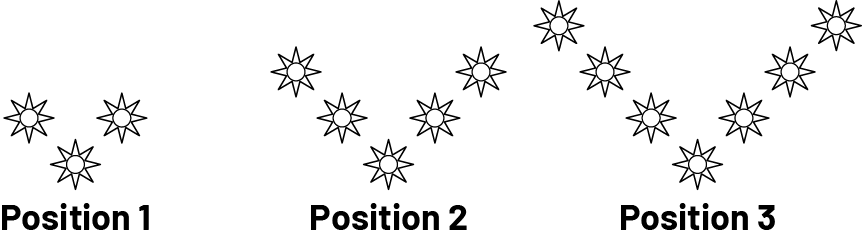 Position 1

Position 2

Position 3